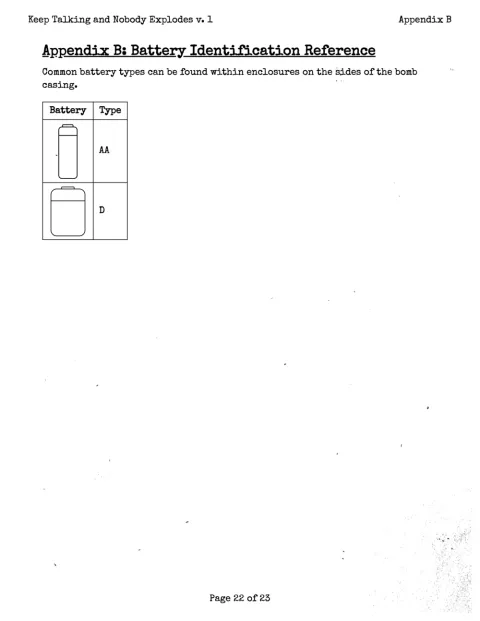 Keep Talking and Nobody Explodes v. 1

Appendix B

Appendix B: Battery Identification Reference

Common battery types can be found within enclosures on the sides of the bomb casing.

| Battery | Type |
|---|---|
| | AA |
| | D |

Page 22 of 23